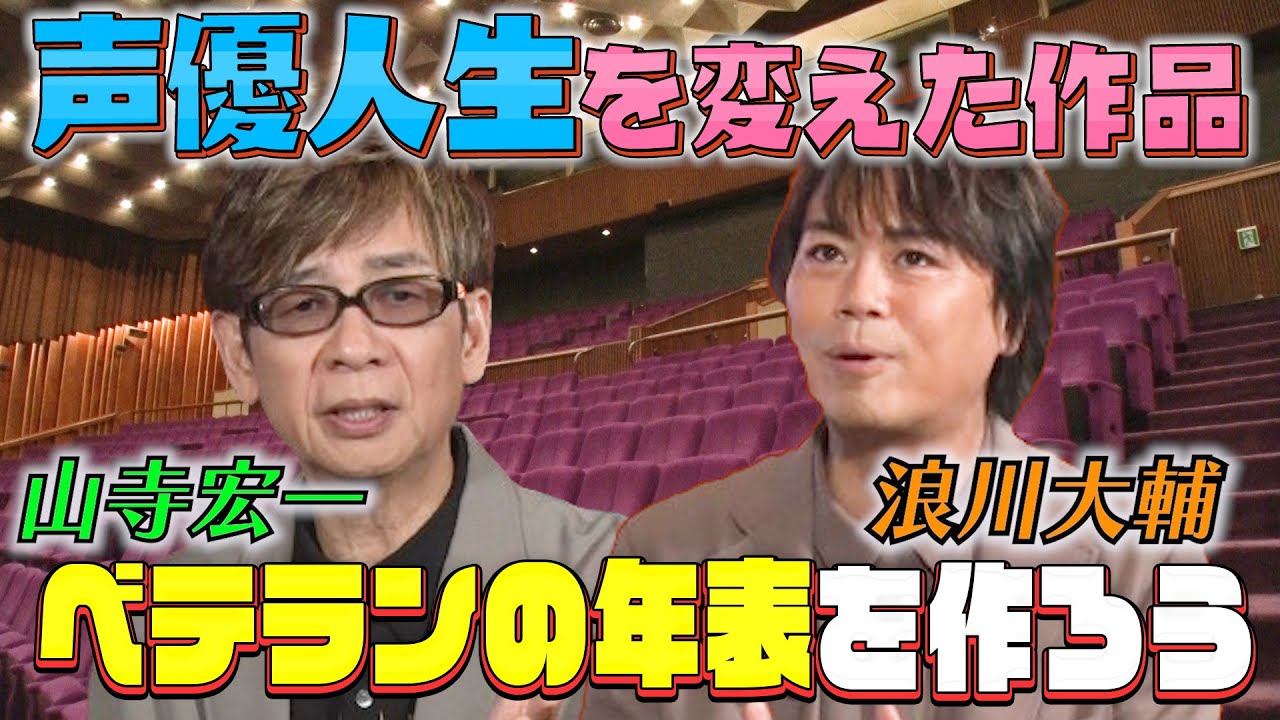 声優人生を変えた作品

山寺宏一

浪川大輔

ベテランの年表を作ろう